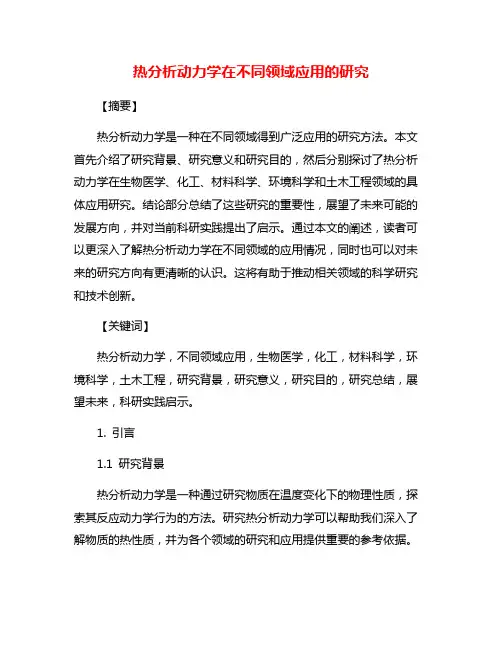 热分析动力学在不同领域应用的研究

【摘要】

热分析动力学是一种在不同领域得到广泛应用的研究方法。本文首先介绍了研究背景、研究意义和研究目的，然后分别探讨了热分析动力学在生物医学、化工、材料科学、环境科学和土木工程领域的具体应用研究。结论部分总结了这些研究的重要性，展望了未来可能的发展方向，并对当前科研实践提出了启示。通过本文的阐述，读者可以更深入了解热分析动力学在不同领域的应用情况，同时也可以对未来的研究方向有更清晰的认识。这将有助于推动相关领域的科学研究和技术创新。

【关键词】

热分析动力学，不同领域应用，生物医学，化工，材料科学，环境科学，土木工程，研究背景，研究意义，研究目的，研究总结，展望未来，科研实践启示。

1. 引言

1.1 研究背景

热分析动力学是一种通过研究物质在温度变化下的物理性质，探索其反应动力学行为的方法。研究热分析动力学可以帮助我们深入了解物质的热性质，并为各个领域的研究和应用提供重要的参考依据。